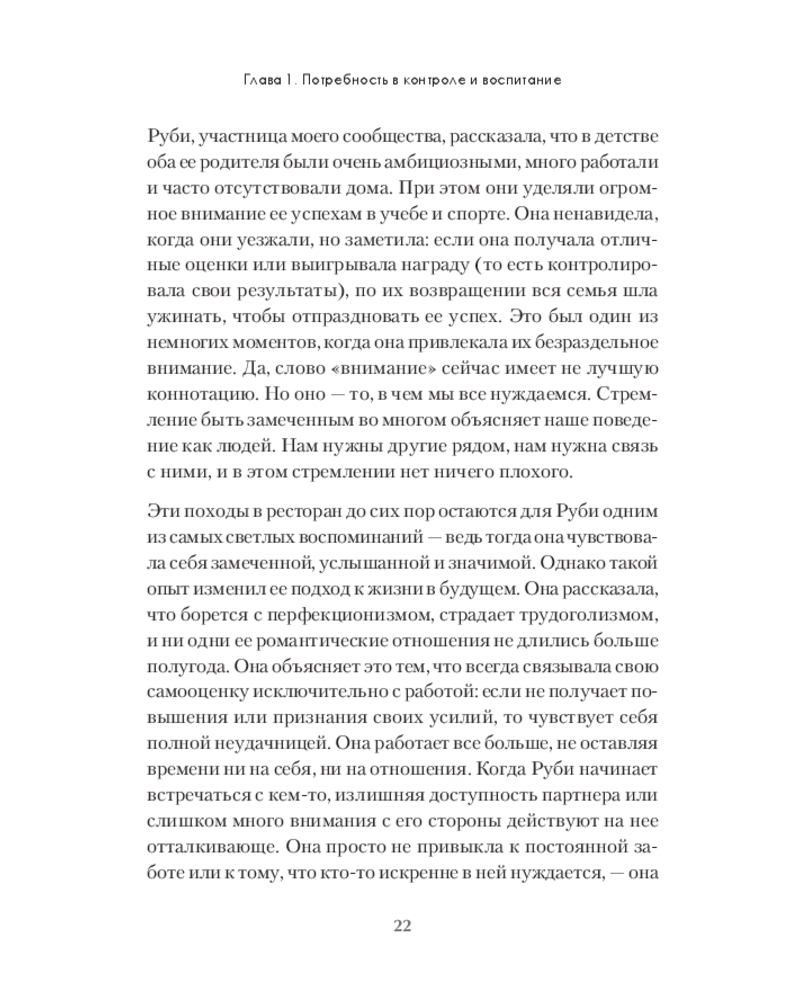 Глава 1. Потребность в контроле и воспитание

Руби, участница моего сообщества, рассказала, что в детстве оба ее родителя были очень амбициозными, много работали и часто отсутствовали дома. При этом они уделяли огромное внимание ее успехам в учебе и спорте. Она ненавидела, когда они уезжали, но заметила: если она получала отличные оценки или выигрывала награду (то есть контролировала свои результаты), по их возвращении вся семья шла ужинать, чтобы отпраздновать ее успех. Это был один из немногих моментов, когда она привлекала их безраздельное внимание. Да, слово «внимание» сейчас имеет не лучшую коннотацию. Но оно — то, в чем мы все нуждаемся. Стремление быть замеченным во многом объясняет наше поведение как людей. Нам нужны другие рядом, нам нужна связь с ними, и в этом стремлении нет ничего плохого.

Эти походы в ресторан до сих пор остаются для Руби одним из самых светлых воспоминаний — ведь тогда она чувствовала себя замеченной, услышанной и значимой. Однако такой опыт изменил ее подход к жизни в будущем. Она рассказала, что борется с перфекционизмом, страдает трудоголизмом, и ни одни ее романтические отношения не длились больше полугода. Она объясняет это тем, что всегда связывала свою самооценку исключительно с работой: если не получает повышения или признания своих усилий, то чувствует себя полной неудачницей. Она работает все больше, не оставляя времени ни на себя, ни на отношения. Когда Руби начинает встречаться с кем-то, излишняя доступность партнера или слишком много внимания с его стороны действуют на нее отталкивающе. Она просто не привыкла к постоянной заботе или к тому, что кто-то искренне в ней нуждается, — она

22